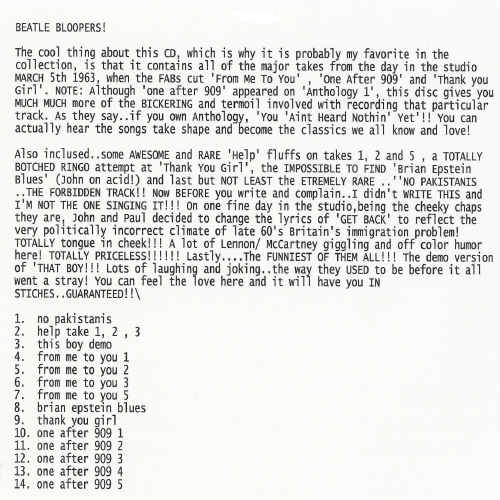 BEATLE BLOOPERS!

The cool thing about this CD, which is why it is probably my favorite in the collection, is that it contains all of the major takes from the day in the studio MARCH 5th 1963, when the FABs cut 'From Me To You' , 'One After 909' and 'Thank you Girl'. NOTE: Although 'one after 909' appeared on 'Anthology 1', this disc gives you MUCH MUCH more of the BICKERING and termoil involved with recording that particular track. As they say..if you own Anthology, 'You 'Aint Heard Nothin' Yet'!! You can actually hear the songs take shape and become the classics we all know and love!

Also inclused..some AWESOME and RARE 'Help' fluffs on takes 1, 2 and 5 , a TOTALLY BOTCHED RINGO attempt at 'Thank You Girl', the IMPOSSIBLE TO FIND 'Brian Epstein Blues' (John on acid!) and last but NOT LEAST the ETREMELY RARE ..''NO PAKISTANIS ..THE FORBIDDEN TRACK!! Now BEFORE you write and complain..I didn't WRITE THIS and I'M NOT THE ONE SINGING IT!!! On one fine day in the studio,being the cheeky chaps they are, John and Paul decided to change the lyrics of 'GET BACK' to reflect the very politically incorrect climate of late 60's Britain's immigration problem! TOTALLY tongue in cheek!!! A lot of Lennon/ McCartney giggling and off color humor here! TOTALLY PRICELESS!!!!!! Lastly....The FUNNIEST OF THEM ALL!!! The demo version of 'THAT BOY!!! Lots of laughing and joking..the way they USED to be before it all went a stray! You can feel the love here and it will have you IN STICHES..GUARANTEED!!\

1. no pakistanis
2. help take 1, 2 , 3
3. this boy demo
4. from me to you 1
5. from me to you 2
6. from me to you 3
7. from me to you 5
8. brian epstein blues
9. thank you girl
10. one after 909 1
11. one after 909 2
12. one after 909 3
13. one after 909 4
14. one after 909 5